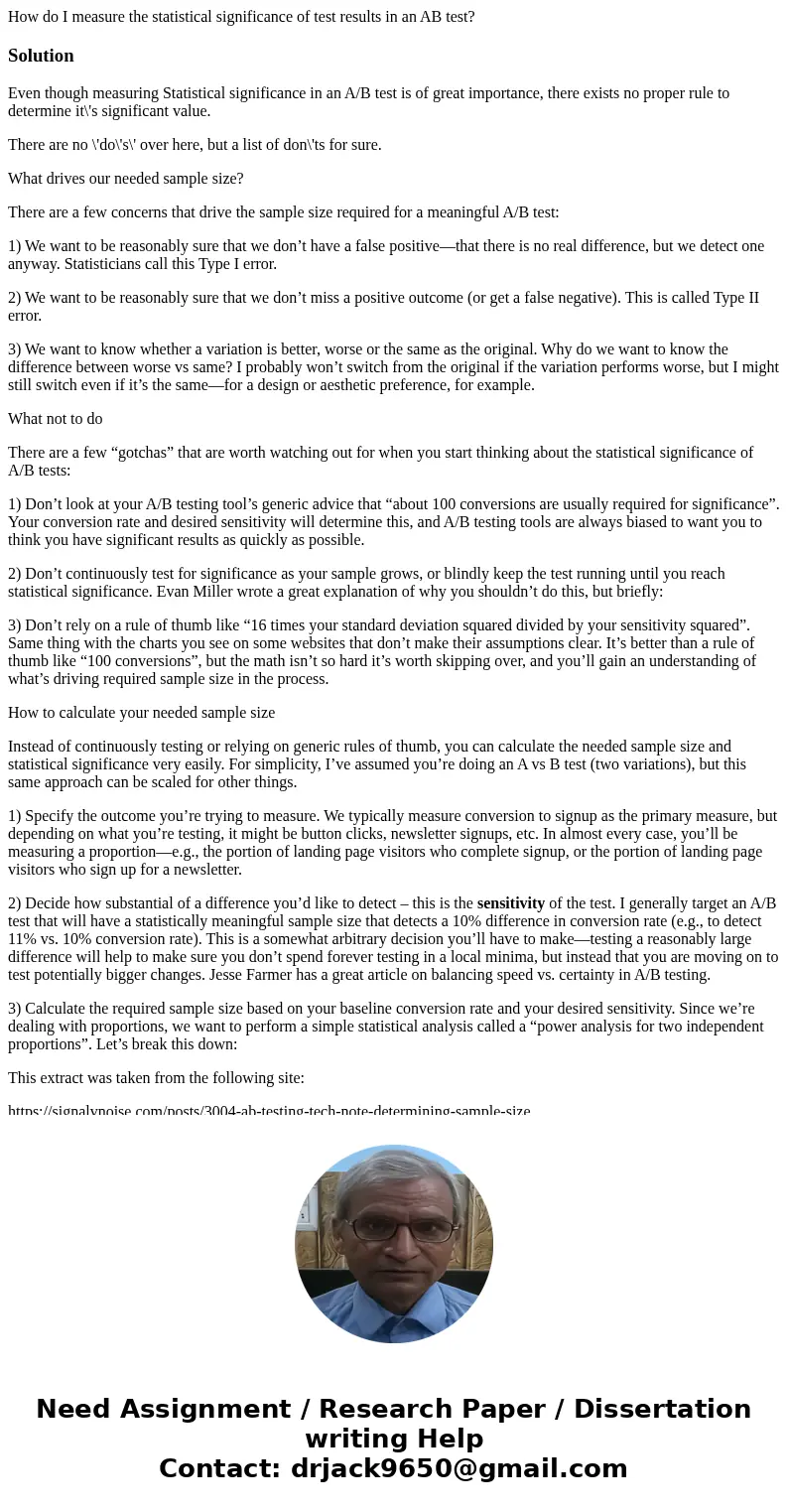 How do I measure the statistical significance of test results in an AB test?

Solution

Even though measuring Statistical significance in an A/B test is of great importance, there exists no proper rule to determine it\'s significant value.

There are no \'do\'s\' over here, but a list of don\'ts for sure.

What drives our needed sample size?

There are a few concerns that drive the sample size required for a meaningful A/B test:

1) We want to be reasonably sure that we don’t have a false positive—that there is no real difference, but we detect one anyway. Statisticians call this Type I error.

2) We want to be reasonably sure that we don’t miss a positive outcome (or get a false negative). This is called Type II error.

3) We want to know whether a variation is better, worse or the same as the original. Why do we want to know the difference between worse vs same? I probably won’t switch from the original if the variation performs worse, but I might still switch even if it’s the same—for a design or aesthetic preference, for example.

What not to do

There are a few “gotchas” that are worth watching out for when you start thinking about the statistical significance of A/B tests:

1) Don’t look at your A/B testing tool’s generic advice that “about 100 conversions are usually required for significance”. Your conversion rate and desired sensitivity will determine this, and A/B testing tools are always biased to want you to think you have significant results as quickly as possible.

2) Don’t continuously test for significance as your sample grows, or blindly keep the test running until you reach statistical significance. Evan Miller wrote a great explanation of why you shouldn’t do this, but briefly:

3) Don’t rely on a rule of thumb like “16 times your standard deviation squared divided by your sensitivity squared”. Same thing with the charts you see on some websites that don’t make their assumptions clear. It’s better than a rule of thumb like “100 conversions”, but the math isn’t so hard it’s worth skipping over, and you’ll gain an understanding of what’s driving required sample size in the process.

How to calculate your needed sample size

Instead of continuously testing or relying on generic rules of thumb, you can calculate the needed sample size and statistical significance very easily. For simplicity, I’ve assumed you’re doing an A vs B test (two variations), but this same approach can be scaled for other things.

1) Specify the outcome you’re trying to measure. We typically measure conversion to signup as the primary measure, but depending on what you’re testing, it might be button clicks, newsletter signups, etc. In almost every case, you’ll be measuring a proportion—e.g., the portion of landing page visitors who complete signup, or the portion of landing page visitors who sign up for a newsletter.

2) Decide how substantial of a difference you’d like to detect – this is the sensitivity of the test. I generally target an A/B test that will have a statistically meaningful sample size that detects a 10% difference in conversion rate (e.g., to detect 11% vs. 10% conversion rate). This is a somewhat arbitrary decision you’ll have to make—testing a reasonably large difference will help to make sure you don’t spend forever testing in a local minima, but instead that you are moving on to test potentially bigger changes. Jesse Farmer has a great article on balancing speed vs. certainty in A/B testing.

3) Calculate the required sample size based on your baseline conversion rate and your desired sensitivity. Since we’re dealing with proportions, we want to perform a simple statistical analysis called a “power analysis for two independent proportions”. Let’s break this down:

This extract was taken from the following site:

https://signalvnoise.com/posts/3004-ab-testing-tech-note-determining-sample-size

Need Assignment / Research Paper / Dissertation writing Help
Contact: drjack9650@gmail.com